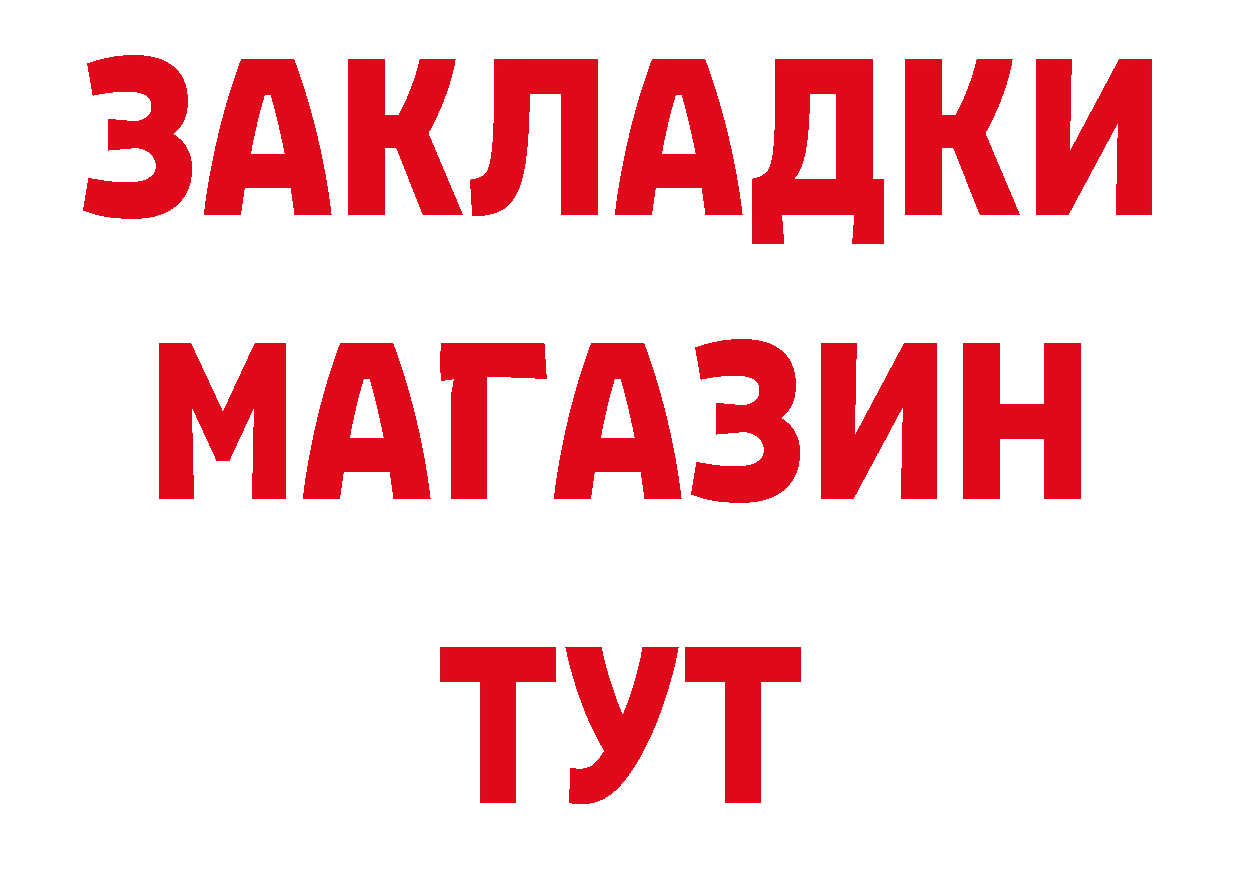 ЗАКЛАДКИ
МАГАЗИН
ТУТ